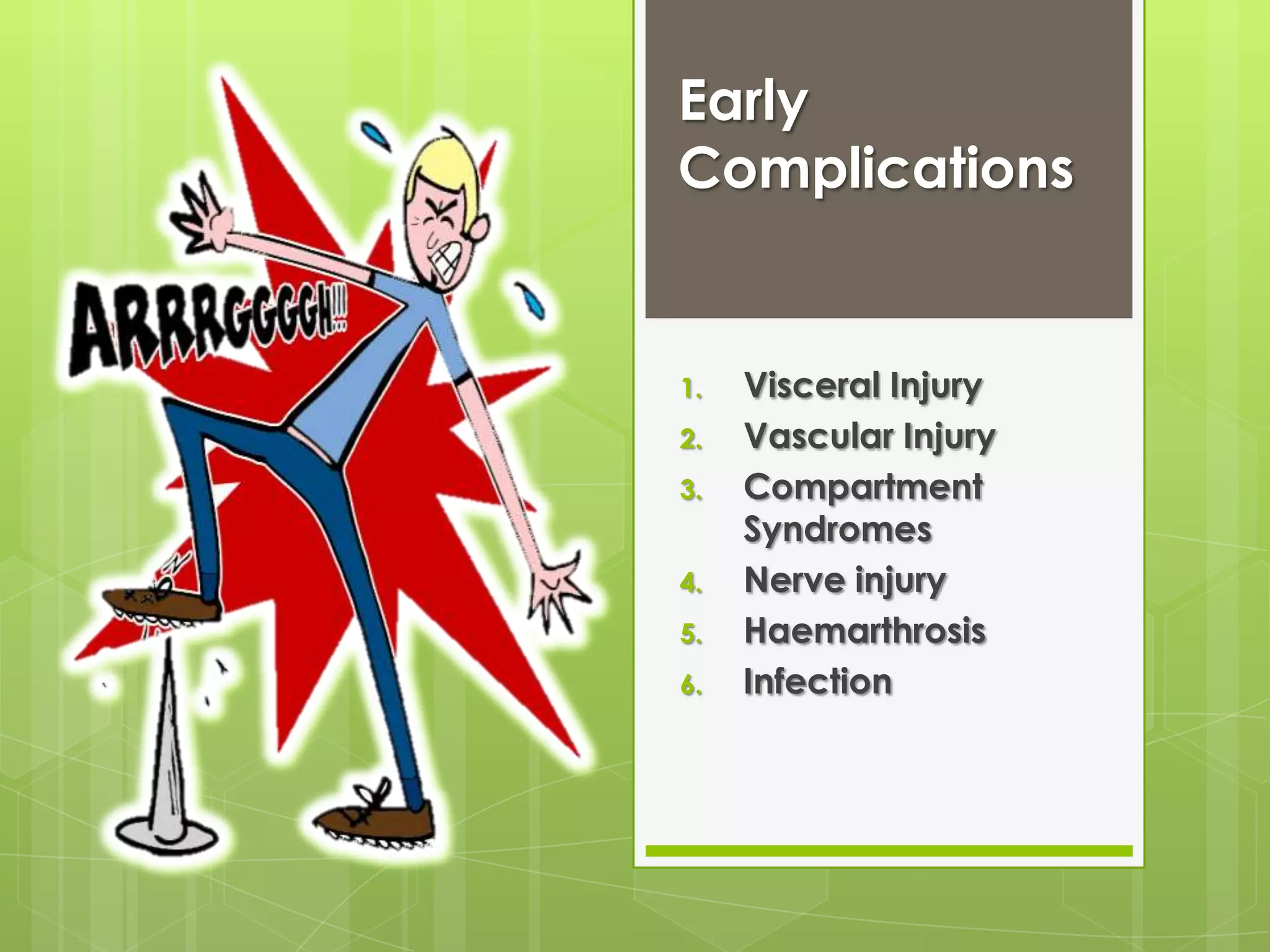 ARRRGGGGH!!!

Early Complications

1. Visceral Injury
2. Vascular Injury
3. Compartment Syndromes
4. Nerve injury
5. Haemarthrosis
6. Infection